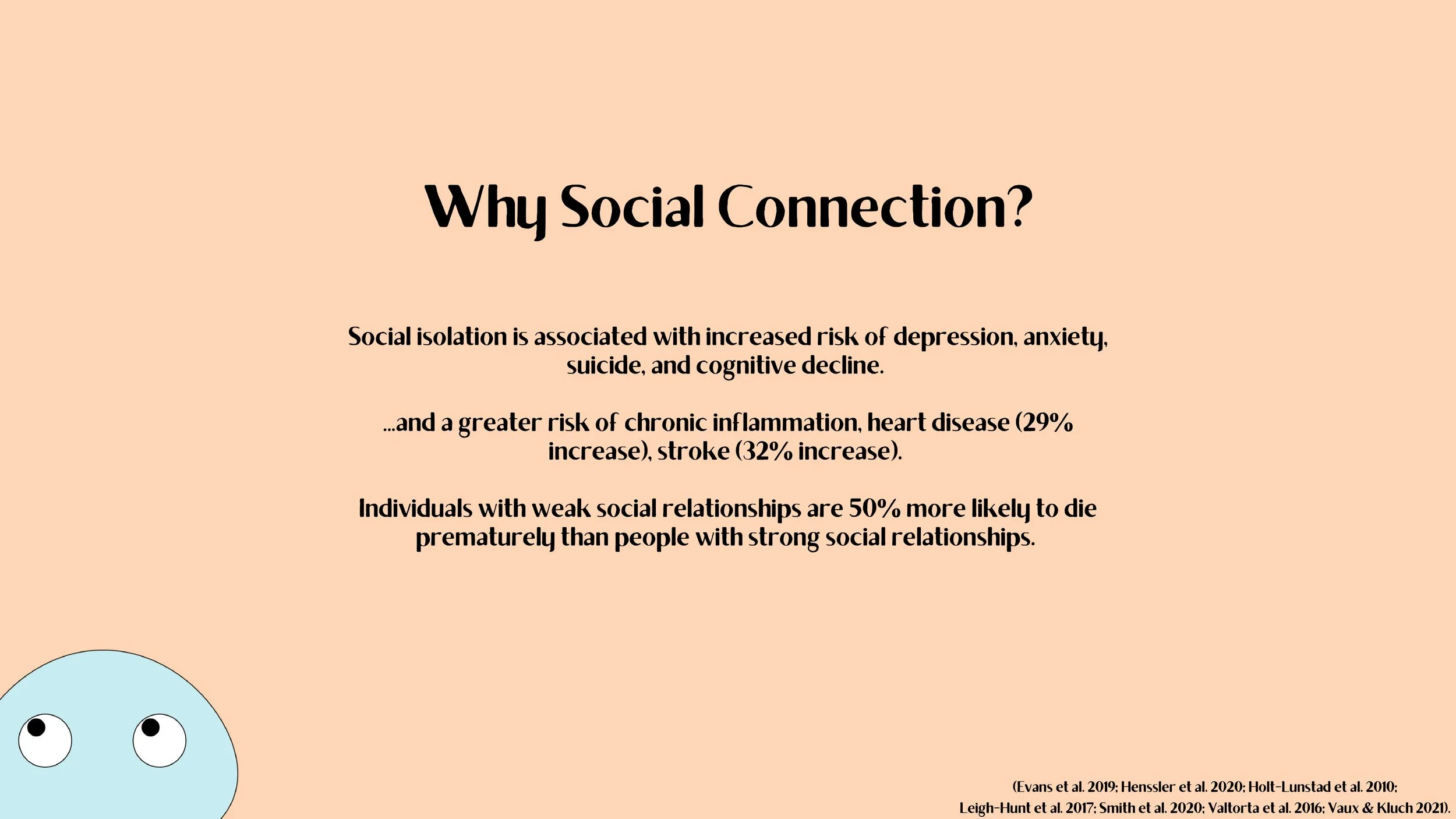 Why Social Connection?

Social isolation is associated with increased risk of depression, anxiety, suicide, and cognitive decline.

...and a greater risk of chronic inflammation, heart disease (29% increase), stroke (32% increase).

Individuals with weak social relationships are 50% more likely to die prematurely than people with strong social relationships.

(Evans et al. 2019; Henssler et al. 2020; Holt-Lunstad et al. 2010; Leigh-Hunt et al. 2017; Smith et al. 2020; Valtorta et al. 2016; Vaux & Kluch 2021).